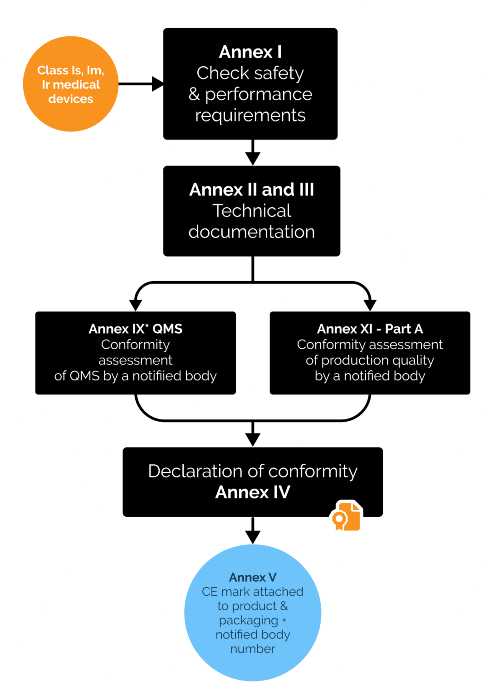 Class Is, Im, Ir medical devices

Annex I
Check safety & performance requirements

Annex II and III
Technical documentation

Annex IX* QMS
Conformity assessment of QMS by a notified body

Annex XI - Part A
Conformity assessment of production quality by a notified body

Declaration of conformity
Annex IV

Annex V
CE mark attached to product & packaging + notified body number